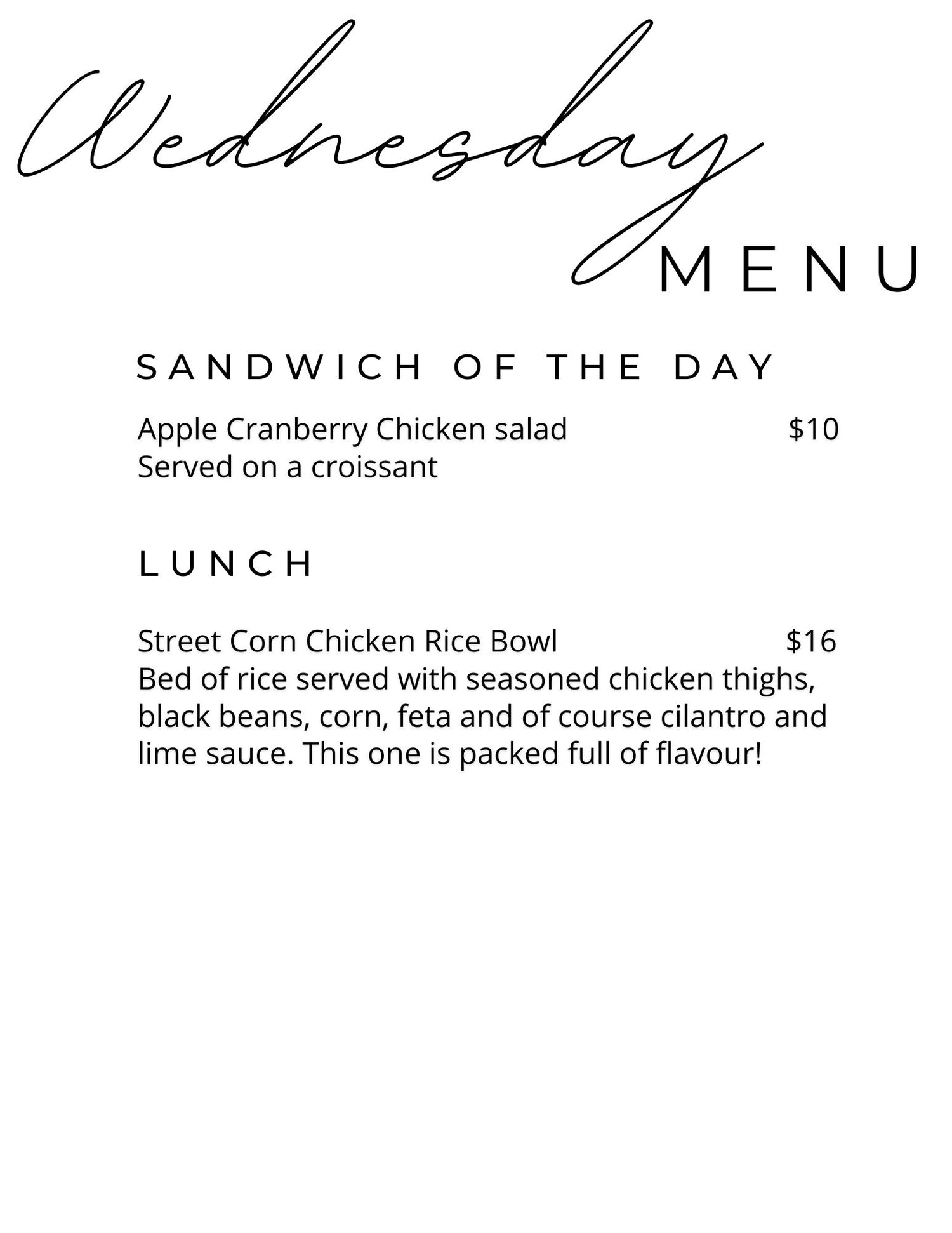 Wednesday
MENU

SANDWICH OF THE DAY

Apple Cranberry Chicken salad $10
Served on a croissant

LUNCH

Street Corn Chicken Rice Bowl $16
Bed of rice served with seasoned chicken thighs, black beans, corn, feta and of course cilantro and lime sauce. This one is packed full of flavour!